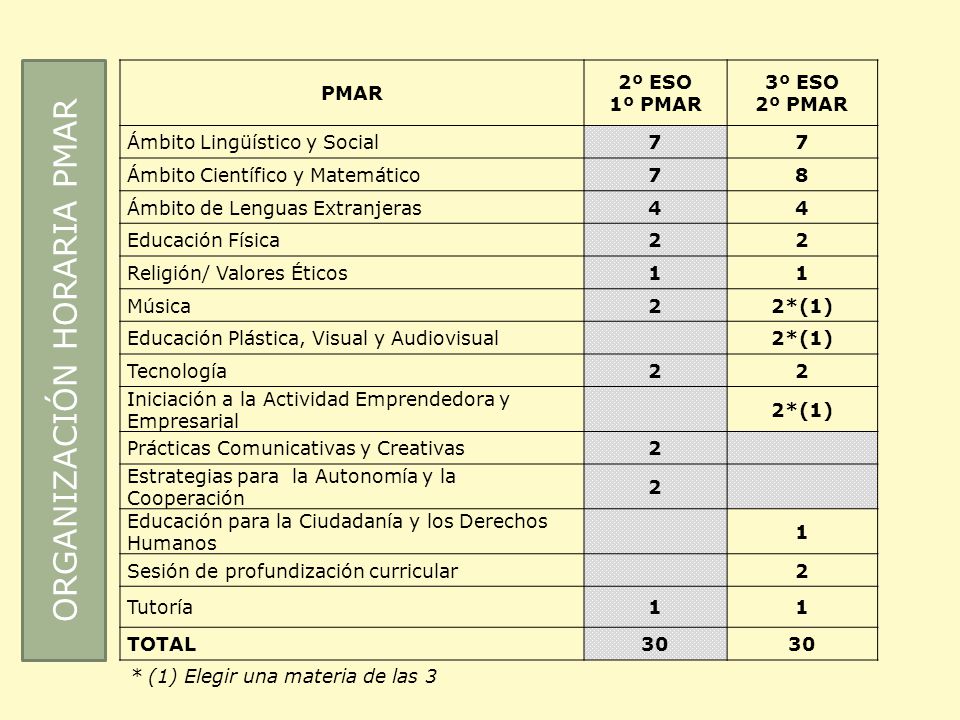 ORGANIZACIÓN HORARIA PMAR

| PMAR | 2º ESO 1º PMAR | 3º ESO 2º PMAR |
|---|---|---|
| Ámbito Lingüístico y Social | 7 | 7 |
| Ámbito Científico y Matemático | 7 | 8 |
| Ámbito de Lenguas Extranjeras | 4 | 4 |
| Educación Física | 2 | 2 |
| Religión/ Valores Éticos | 1 | 1 |
| Música | 2 | 2*(1) |
| Educación Plástica, Visual y Audiovisual | | 2*(1) |
| Tecnología | 2 | 2 |
| Iniciación a la Actividad Emprendedora y Empresarial | | 2*(1) |
| Prácticas Comunicativas y Creativas | 2 | |
| Estrategias para la Autonomía y la Cooperación | 2 | |
| Educación para la Ciudadanía y los Derechos Humanos | | 1 |
| Sesión de profundización curricular | | 2 |
| Tutoría | 1 | 1 |
| TOTAL | 30 | 30 |

* (1) Elegir una materia de las 3